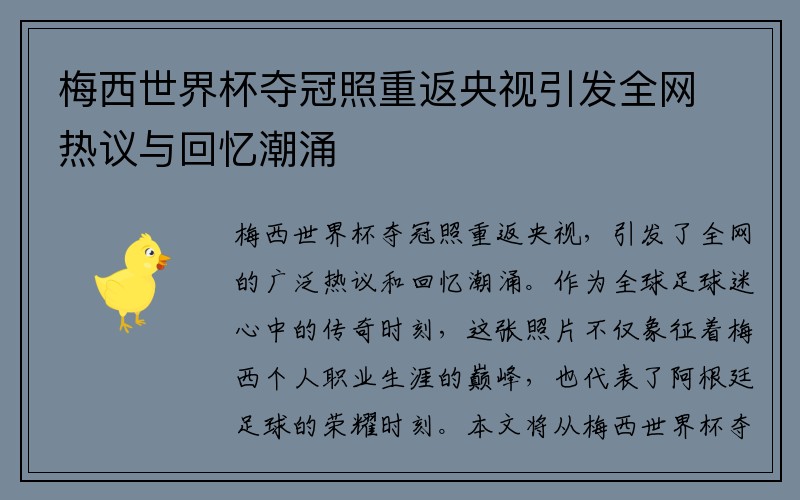 梅西世界杯夺冠照重返央视引发全网热议与回忆潮涌

梅西世界杯夺冠照重返央视，引发了全网的广泛热议和回忆潮涌。作为全球足球迷心中的传奇时刻，这张照片不仅象征着梅西个人职业生涯的巅峰，也代表了阿根廷足球的荣耀时刻。本文将从梅西世界杯夺